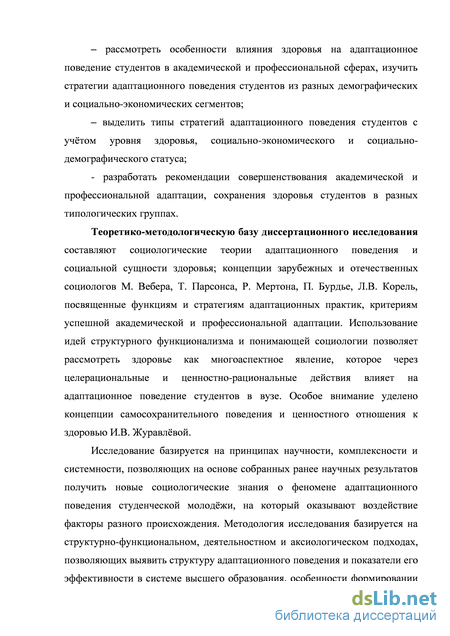 – рассмотреть особенности влияния здоровья на адаптационное поведение студентов в академической и профессиональной сферах, изучить стратегии адаптационного поведения студентов из разных демографических и социально-экономических сегментов;

– выделить типы стратегий адаптационного поведения студентов с учётом уровня здоровья, социально-экономического и социально-демографического статуса;

- разработать рекомендации совершенствования академической и профессиональной адаптации, сохранения здоровья студентов в разных типологических группах.

Теоретико-методологическую базу диссертационного исследования составляют социологические теории адаптационного поведения и социальной сущности здоровья; концепции зарубежных и отечественных социологов М. Вебера, Т. Парсонса, Р. Мертона, П. Бурдье, Л.В. Корель, посвященные функциям и стратегиям адаптационных практик, критериям успешной академической и профессиональной адаптации. Использование идей структурного функционализма и понимающей социологии позволяет рассмотреть здоровье как многоаспектное явление, которое через целерациональные и ценностно-рациональные действия влияет на адаптационное поведение студентов в вузе. Особое внимание уделено концепции самосохранительного поведения и ценностного отношения к здоровью И.В. Журавлёвой.

Исследование базируется на принципах научности, комплексности и системности, позволяющих на основе собранных ранее научных результатов получить новые социологические знания о феномене адаптационного поведения студенческой молодёжи, на который оказывают воздействие факторы разного происхождения. Методология исследования базируется на структурно-функциональном, деятельностном и аксиологическом подходах, позволяющих выявить структуру адаптационного поведения и показатели его эффективности в системе высшего образования, особенности формировании

dsLib.net
библиотека диссертаций